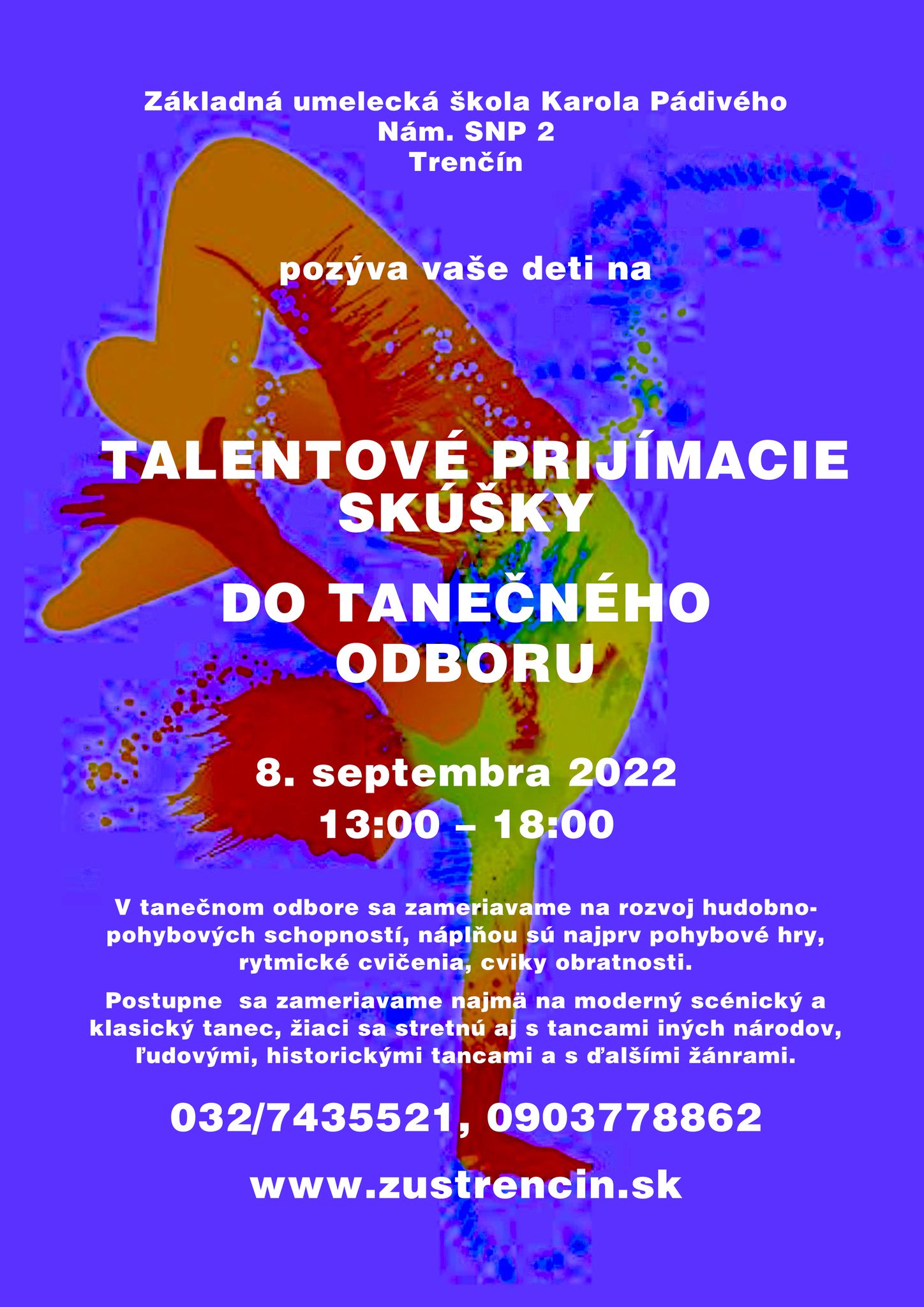 Základná umelecká škola Karola Pádivého
Nám. SNP 2
Trenčín

pozýva vaše deti na

TALENTOVÉ PRIJÍMACIE SKÚŠKY

DO TANEČNÉHO ODBORU

8. septembra 2022
13:00 – 18:00

V tanečnom odbore sa zameriavame na rozvoj hudobno-pohybových schopností, náplňou sú najprv pohybové hry, rytmické cvičenia, cviky obratnosti.

Postupne sa zameriavame najmä na moderný scénický a klasický tanec, žiaci sa stretnú aj s tancami iných národov, ľudovými, historickými tancami a s ďalšími žánrami.

032/7435521, 0903778862

www.zustrencin.sk